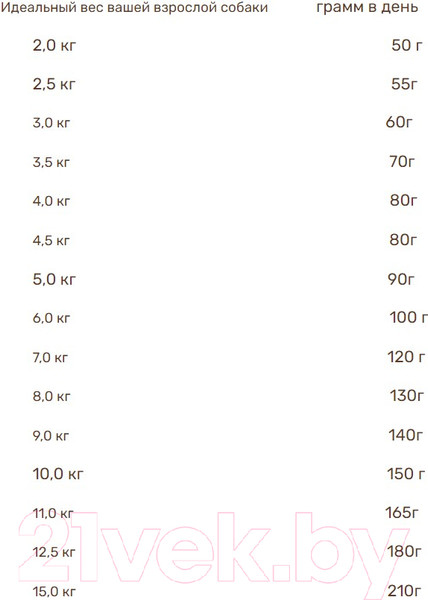 | Идеальный вес вашей взрослой собаки | грамм в день |
|---|---|
| 2,0 кг | 50 г |
| 2,5 кг | 55г |
| 3,0 кг | 60г |
| 3,5 кг | 70г |
| 4,0 кг | 80г |
| 4,5 кг | 80г |
| 5,0 кг | 90г |
| 6,0 кг | 100 г |
| 7,0 кг | 120 г |
| 8,0 кг | 130г |
| 9,0 кг | 140г |
| 10,0 кг | 150 г |
| 11,0 кг | 165г |
| 12,5 кг | 180г |
| 15,0 кг | 210г |

21vek.by